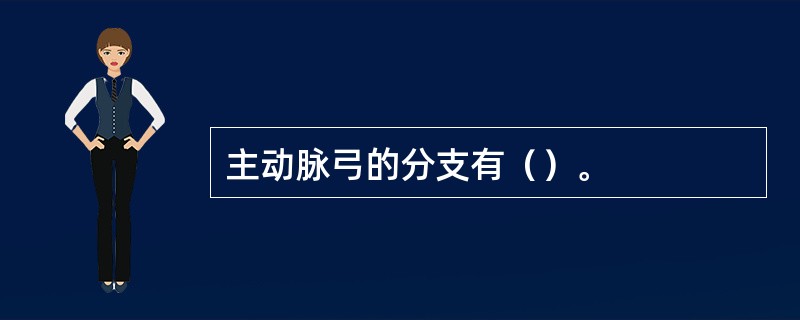 主动脉弓的分支有（）。